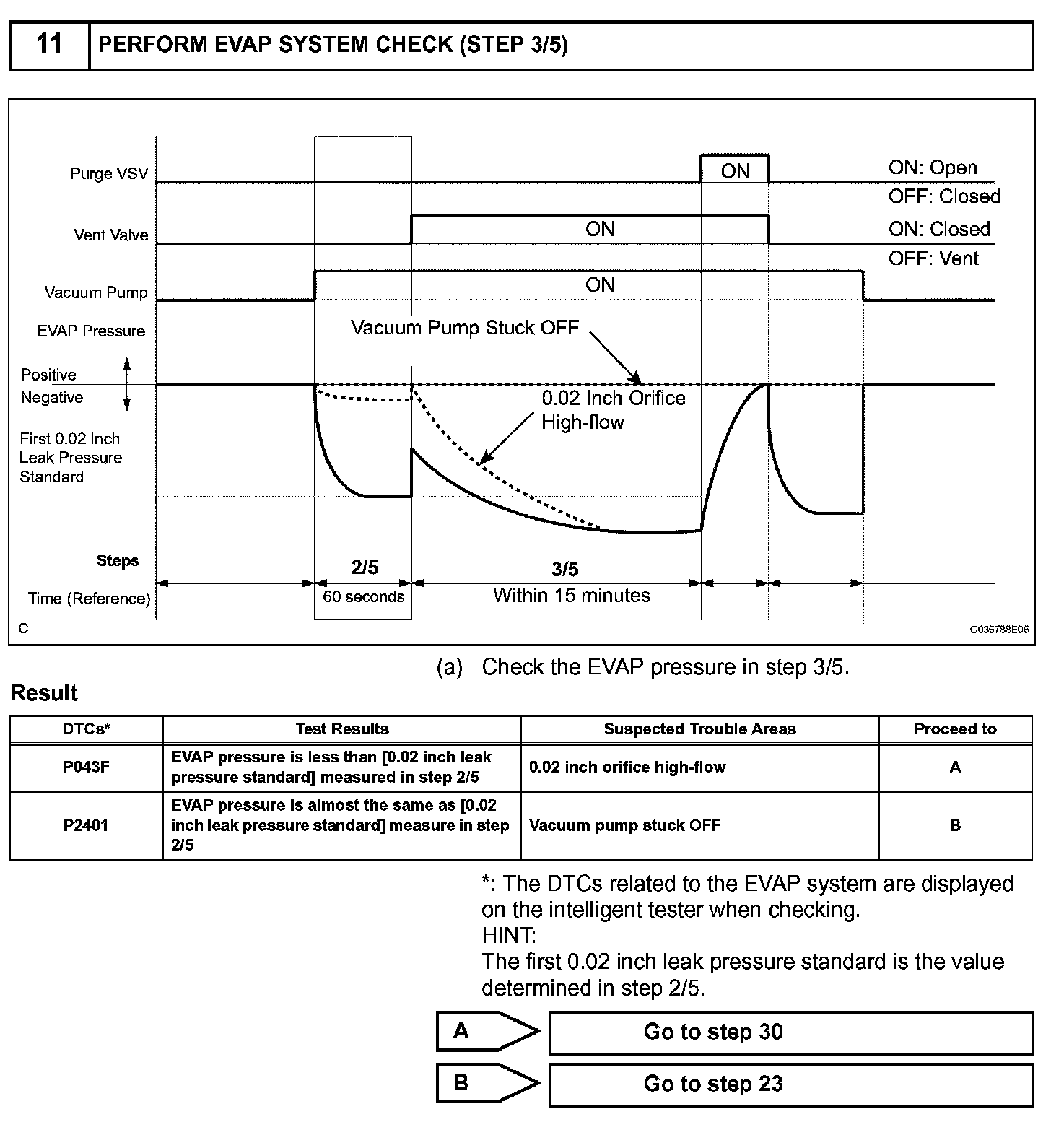 11 PERFORM EVAP SYSTEM CHECK (STEP 3/5)

Purge VSV
ON
ON: Open
OFF: Closed
Vent Valve
ON
ON: Closed
OFF: Vent
Vacuum Pump
ON
EVAP Pressure
Vacuum Pump Stuck OFF
Positive
Negative
0.02 Inch Orifice High-flow
First 0.02 Inch Leak Pressure Standard
Steps
2/5
3/5
Time (Reference)
60 seconds
Within 15 minutes
C
G036788E06

(a) Check the EVAP pressure in step 3/5.

Result

| DTCs* | Test Results | Suspected Trouble Areas | Proceed to |
|---|---|---|---|
| P043F | EVAP pressure is less than [0.02 inch leak pressure standard] measured in step 2/5 | 0.02 inch orifice high-flow | A |
| P2401 | EVAP pressure is almost the same as [0.02 inch leak pressure standard] measure in step 2/5 | Vacuum pump stuck OFF | B |

*: The DTCs related to the EVAP system are displayed on the intelligent tester when checking.
HINT:
The first 0.02 inch leak pressure standard is the value determined in step 2/5.

A Go to step 30

B Go to step 23